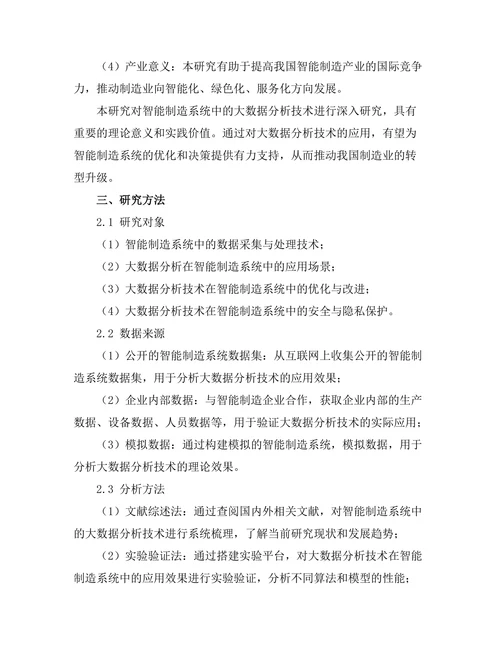 （4）产业意义：本研究有助于提高我国智能制造产业的国际竞争力，推动制造业向智能化、绿色化、服务化方向发展。

本研究对智能制造系统中的大数据分析技术进行深入研究，具有重要的理论意义和实践价值。通过对大数据分析技术的应用，有望为智能制造系统的优化和决策提供有力支持，从而推动我国制造业的转型升级。

三、研究方法

2.1 研究对象

（1）智能制造系统中的数据采集与处理技术；

（2）大数据分析在智能制造系统中的应用场景；

（3）大数据分析技术在智能制造系统中的优化与改进；

（4）大数据分析技术在智能制造系统中的安全与隐私保护。

2.2 数据来源

（1）公开的智能制造系统数据集：从互联网上收集公开的智能制造系统数据集，用于分析大数据分析技术的应用效果；

（2）企业内部数据：与智能制造企业合作，获取企业内部的生产数据、设备数据、人员数据等，用于验证大数据分析技术的实际应用；

（3）模拟数据：通过构建模拟的智能制造系统，模拟数据，用于分析大数据分析技术的理论效果。

2.3 分析方法

（1）文献综述法：通过查阅国内外相关文献，对智能制造系统中的大数据分析技术进行系统梳理，了解当前研究现状和发展趋势；

（2）实验验证法：通过搭建实验平台，对大数据分析技术在智能制造系统中的应用效果进行实验验证，分析不同算法和模型的性能；